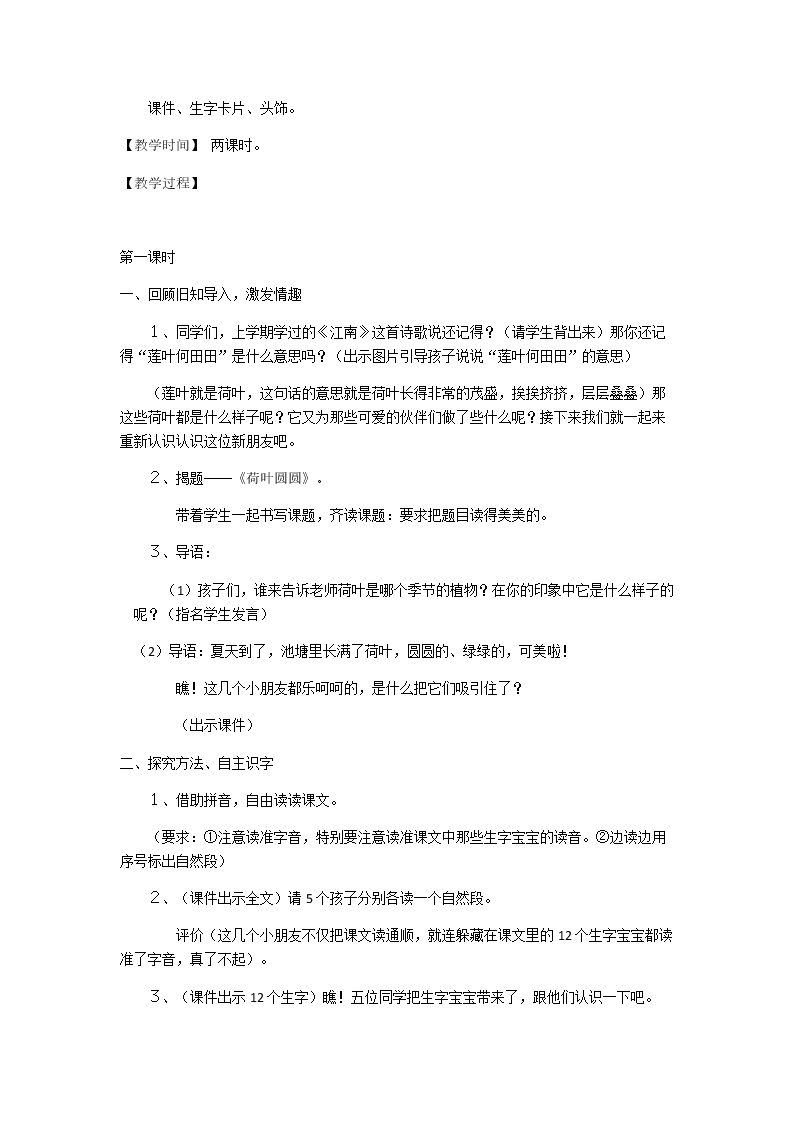 课件、生字卡片、头饰。

【教学时间】 两课时。

【教学过程】

第一课时

一、回顾旧知导入，激发情趣

1、同学们，上学期学过的《江南》这首诗歌说还记得？（请学生背出来）那你还记得“莲叶何田田”是什么意思吗？（出示图片引导孩子说说“莲叶何田田”的意思）

（莲叶就是荷叶，这句话的意思就是荷叶长得非常的茂盛，挨挨挤挤，层层叠叠）那这些荷叶都是什么样子呢？它又为那些可爱的伙伴们做了些什么呢？接下来我们就一起来重新认识认识这位新朋友吧。

2、揭题——《荷叶圆圆》。

带着学生一起书写课题，齐读课题：要求把题目读得美美的。

3、导语：

（1）孩子们，谁来告诉老师荷叶是哪个季节的植物？在你的印象中它是什么样子的呢？（指名学生发言）

（2）导语：夏天到了，池塘里长满了荷叶，圆圆的、绿绿的，可美啦！

瞧！这几个小朋友都乐呵呵的，是什么把它们吸引住了？

（出示课件）

二、探究方法、自主识字

1、借助拼音，自由读读课文。

（要求：①注意读准字音，特别要注意读准课文中那些生字宝宝的读音。②边读边用序号标出自然段）

2、（课件出示全文）请5个孩子分别各读一个自然段。

评价（这几个小朋友不仅把课文读通顺，就连躲藏在课文里的12个生字宝宝都读准了字音，真了不起）。

3、（课件出示12个生字）瞧！五位同学把生字宝宝带来了，跟他们认识一下吧。